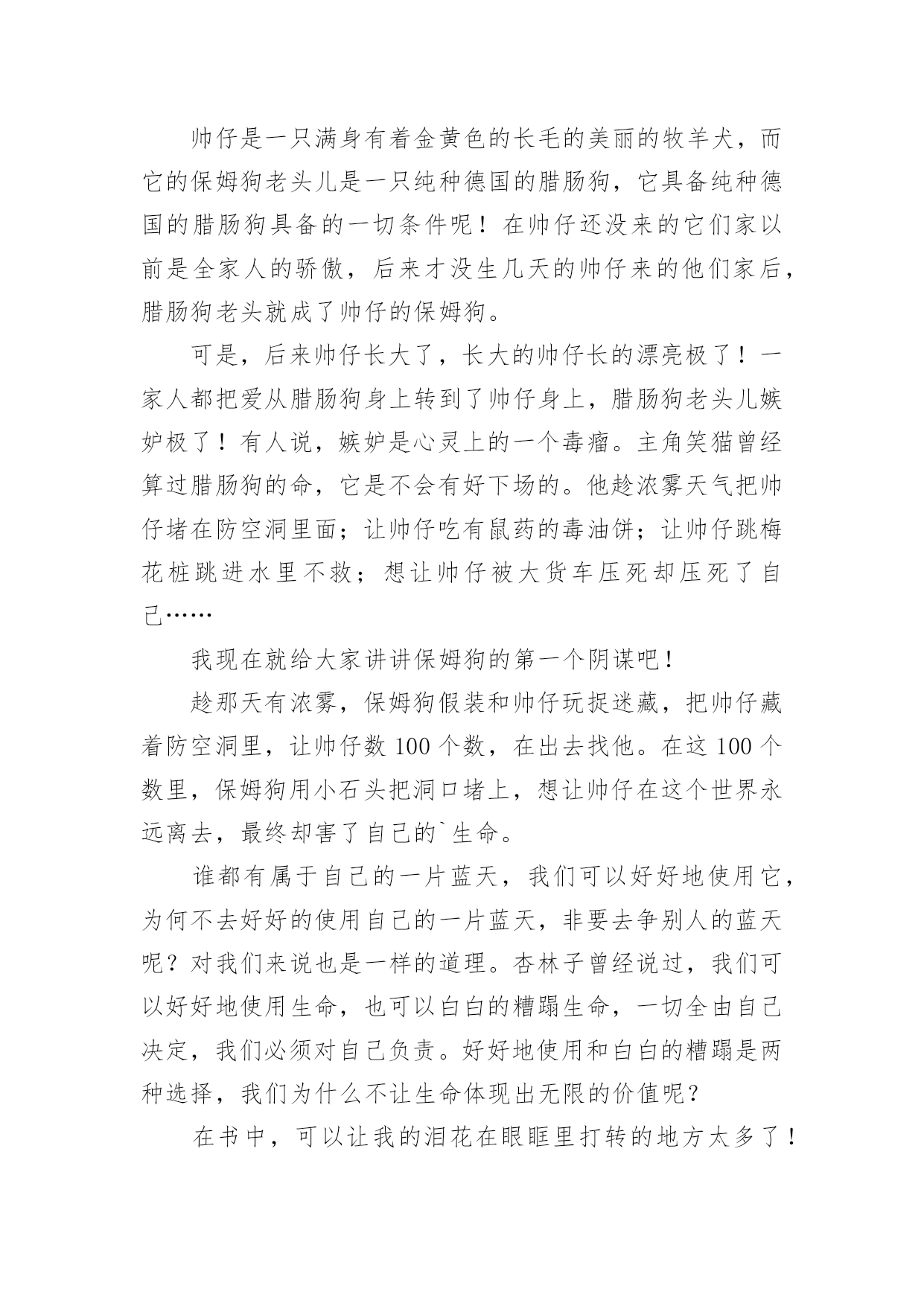 帅仔是一只满身有着金黄色的长毛的美丽的牧羊犬，而它的保姆狗老头儿是一只纯种德国的腊肠狗，它具备纯种德国的腊肠狗具备的一切条件呢！在帅仔还没来的它们家以前是全家人的骄傲，后来才没生几天的帅仔来的他们家后，腊肠狗老头就成了帅仔的保姆狗。

可是，后来帅仔长大了，长大的帅仔长的漂亮极了！一家人都把爱从腊肠狗身上转到了帅仔身上，腊肠狗老头儿嫉妒极了！有人说，嫉妒是心灵上的一个毒瘤。主角笑猫曾经算过腊肠狗的命，它是不会有好下场的。他趁浓雾天气把帅仔堵在防空洞里面；让帅仔吃有鼠药的毒油饼；让帅仔跳梅花桩跳进水里不救；想让帅仔被大货车压死却压死了自己……

我现在就给大家讲讲保姆狗的第一个阴谋吧！

趁那天有浓雾，保姆狗假装和帅仔玩捉迷藏，把帅仔藏着防空洞里，让帅仔数 100 个数，在出去找他。在这 100 个数里，保姆狗用小石头把洞口堵上，想让帅仔在这个世界永远离去，最终却害了自己的`生命。

谁都有属于自己的一片蓝天，我们可以好好地使用它，为何不去好好的使用自己的一片蓝天，非要去争别人的蓝天呢？对我们来说也是一样的道理。杏林子曾经说过，我们可以好好地使用生命，也可以白白的糟蹋生命，一切全由自己决定，我们必须对自己负责。好好地使用和白白的糟蹋是两种选择，我们为什么不让生命体现出无限的价值呢？

在书中，可以让我的泪花在眼眶里打转的地方太多了！